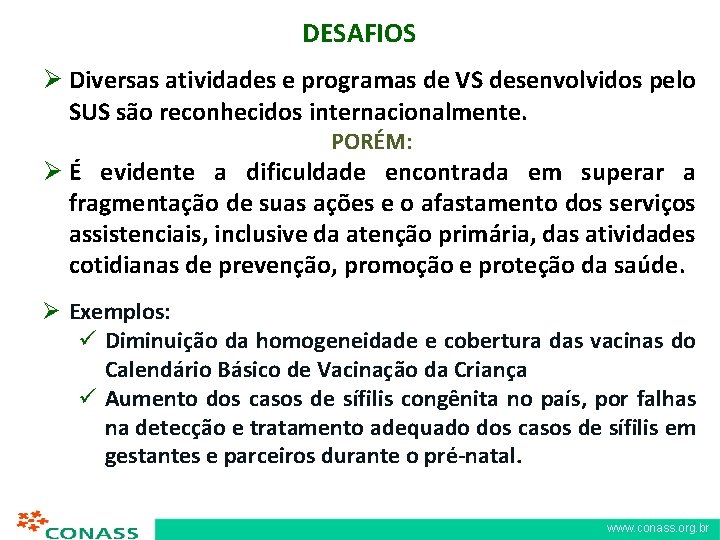 DESAFIOS

➢ Diversas atividades e programas de VS desenvolvidos pelo SUS são reconhecidos internacionalmente.

PORÉM:

➢ É evidente a dificuldade encontrada em superar a fragmentação de suas ações e o afastamento dos serviços assistenciais, inclusive da atenção primária, das atividades cotidianas de prevenção, promoção e proteção da saúde.

➢ Exemplos:
✓ Diminuição da homogeneidade e cobertura das vacinas do Calendário Básico de Vacinação da Criança
✓ Aumento dos casos de sífilis congênita no país, por falhas na detecção e tratamento adequado dos casos de sífilis em gestantes e parceiros durante o pré-natal.

CONASS

www.conass.org.br